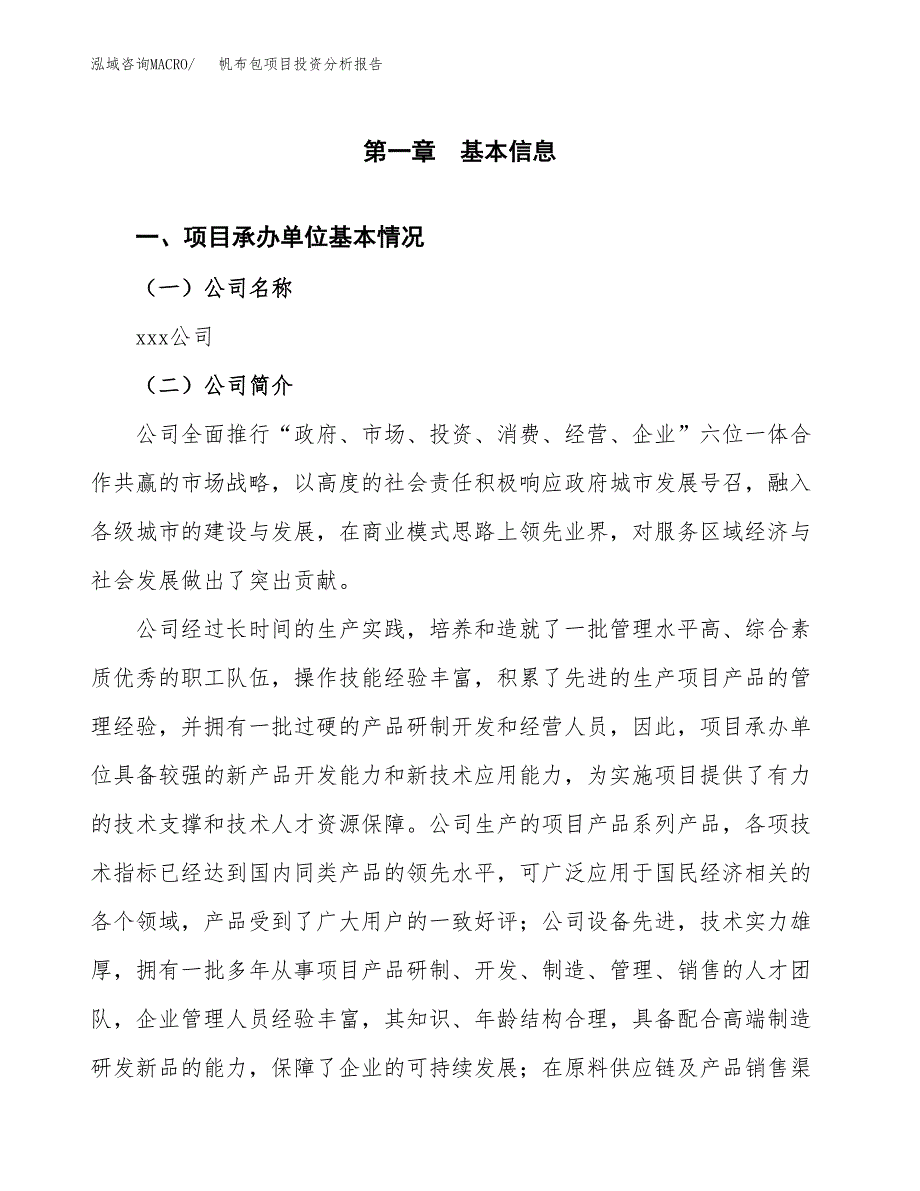 泓域咨询MACRO/　帆布包项目投资分析报告

第一章　基本信息

一、项目承办单位基本情况

（一）公司名称

xxx公司

（二）公司简介

公司全面推行“政府、市场、投资、消费、经营、企业”六位一体合作共赢的市场战略，以高度的社会责任积极响应政府城市发展号召，融入各级城市的建设与发展，在商业模式思路上领先业界，对服务区域经济与社会发展做出了突出贡献。

公司经过长时间的生产实践，培养和造就了一批管理水平高、综合素质优秀的职工队伍，操作技能经验丰富，积累了先进的生产项目产品的管理经验，并拥有一批过硬的产品研制开发和经营人员，因此，项目承办单位具备较强的新产品开发能力和新技术应用能力，为实施项目提供了有力的技术支撑和技术人才资源保障。公司生产的项目产品系列产品，各项技术指标已经达到国内同类产品的领先水平，可广泛应用于国民经济相关的各个领域，产品受到了广大用户的一致好评；公司设备先进，技术实力雄厚，拥有一批多年从事项目产品研制、开发、制造、管理、销售的人才团队，企业管理人员经验丰富，其知识、年龄结构合理，具备配合高端制造研发新品的能力，保障了企业的可持续发展；在原料供应链及产品销售渠